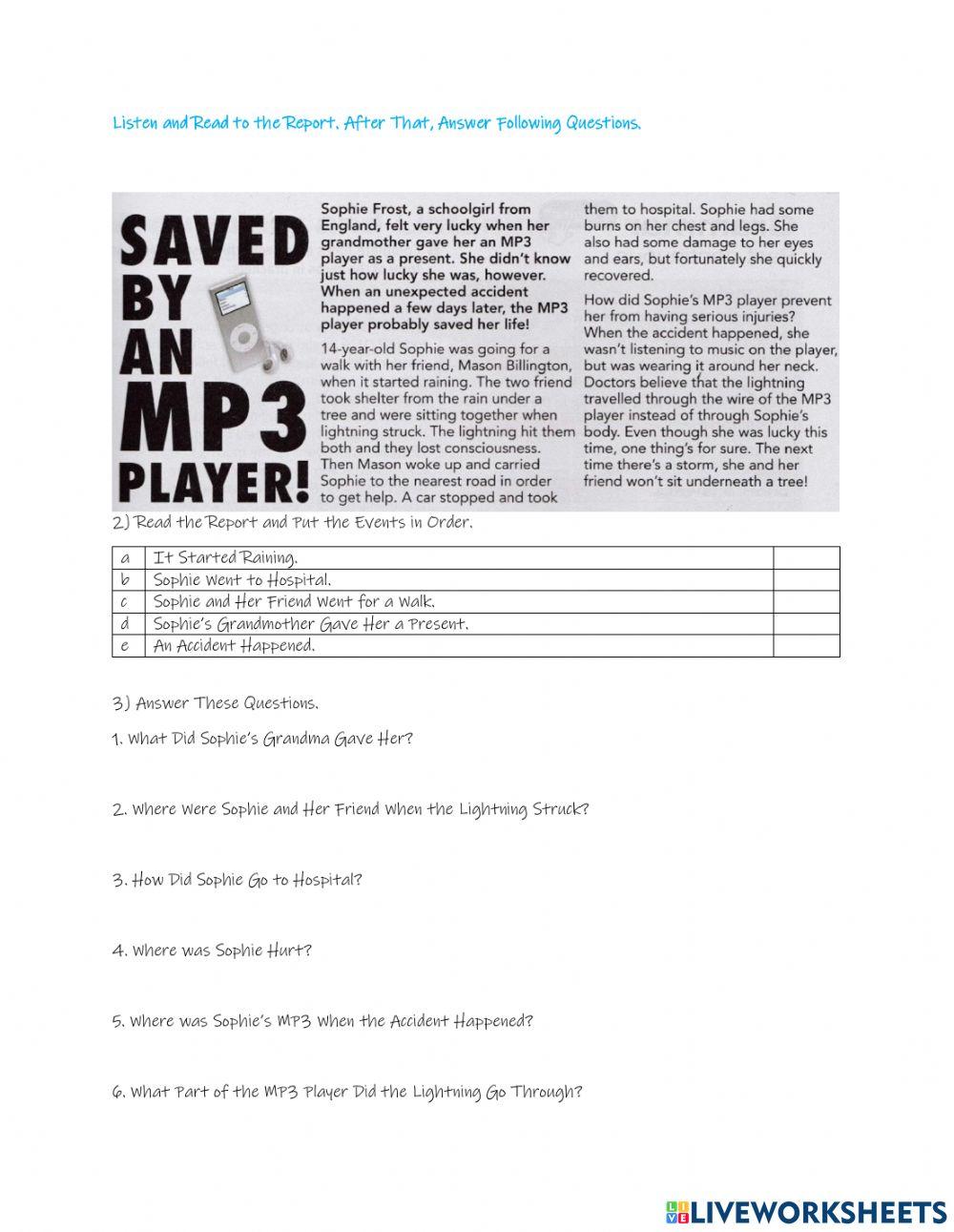 Listen and Read to the Report. After That, Answer Following Questions.

SAVED BY AN MP3 PLAYER!

Sophie Frost, a schoolgirl from England, felt very lucky when her grandmother gave her an MP3 player as a present. She didn't know just how lucky she was, however. When an unexpected accident happened a few days later, the MP3 player probably saved her life!

14-year-old Sophie was going for a walk with her friend, Mason Billington, when it started raining. The two friend took shelter from the rain under a tree and were sitting together when lightning struck. The lightning hit them both and they lost consciousness. Then Mason woke up and carried Sophie to the nearest road in order to get help. A car stopped and took them to hospital. Sophie had some burns on her chest and legs. She also had some damage to her eyes and ears, but fortunately she quickly recovered.

How did Sophie's MP3 player prevent her from having serious injuries? When the accident happened, she wasn't listening to music on the player, but was wearing it around her neck. Doctors believe that the lightning travelled through the wire of the MP3 player instead of through Sophie's body. Even though she was lucky this time, one thing's for sure. The next time there's a storm, she and her friend won't sit underneath a tree!

2) Read the Report and Put the Events in Order.

| a | It Started Raining. | |
|---|---|---|
| b | Sophie Went to Hospital. | |
| c | Sophie and Her Friend Went for a Walk. | |
| d | Sophie's Grandmother Gave Her a Present. | |
| e | An Accident Happened. | |

3) Answer These Questions.

1. What Did Sophie's Grandma Gave Her?

2. Where Were Sophie and Her Friend When the Lightning Struck?

3. How Did Sophie Go to Hospital?

4. Where was Sophie Hurt?

5. Where was Sophie's MP3 When the Accident Happened?

6. What Part of the MP3 Player Did the Lightning Go Through?

LIVEWORKSHEETS